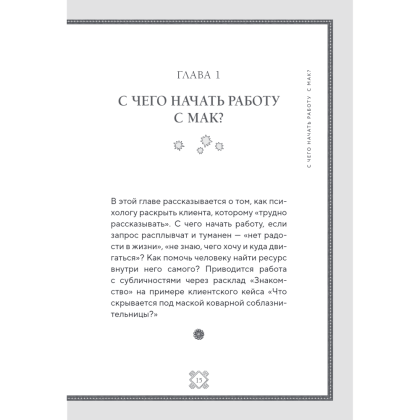 ГЛАВА 1

С ЧЕГО НАЧАТЬ РАБОТУ С МАК?

С ЧЕГО НАЧАТЬ РАБОТУ С МАК?

В этой главе рассказывается о том, как психологу раскрыть клиента, которому «трудно рассказывать». С чего начать работу, если запрос расплывчат и туманен — «нет радости в жизни», «не знаю, чего хочу и куда двигаться»? Как помочь человеку найти ресурс внутри него самого? Приводится работа с субличностями через расклад «Знакомство» на примере клиентского кейса «Что скрывается под маской коварной соблазнительницы?»

15